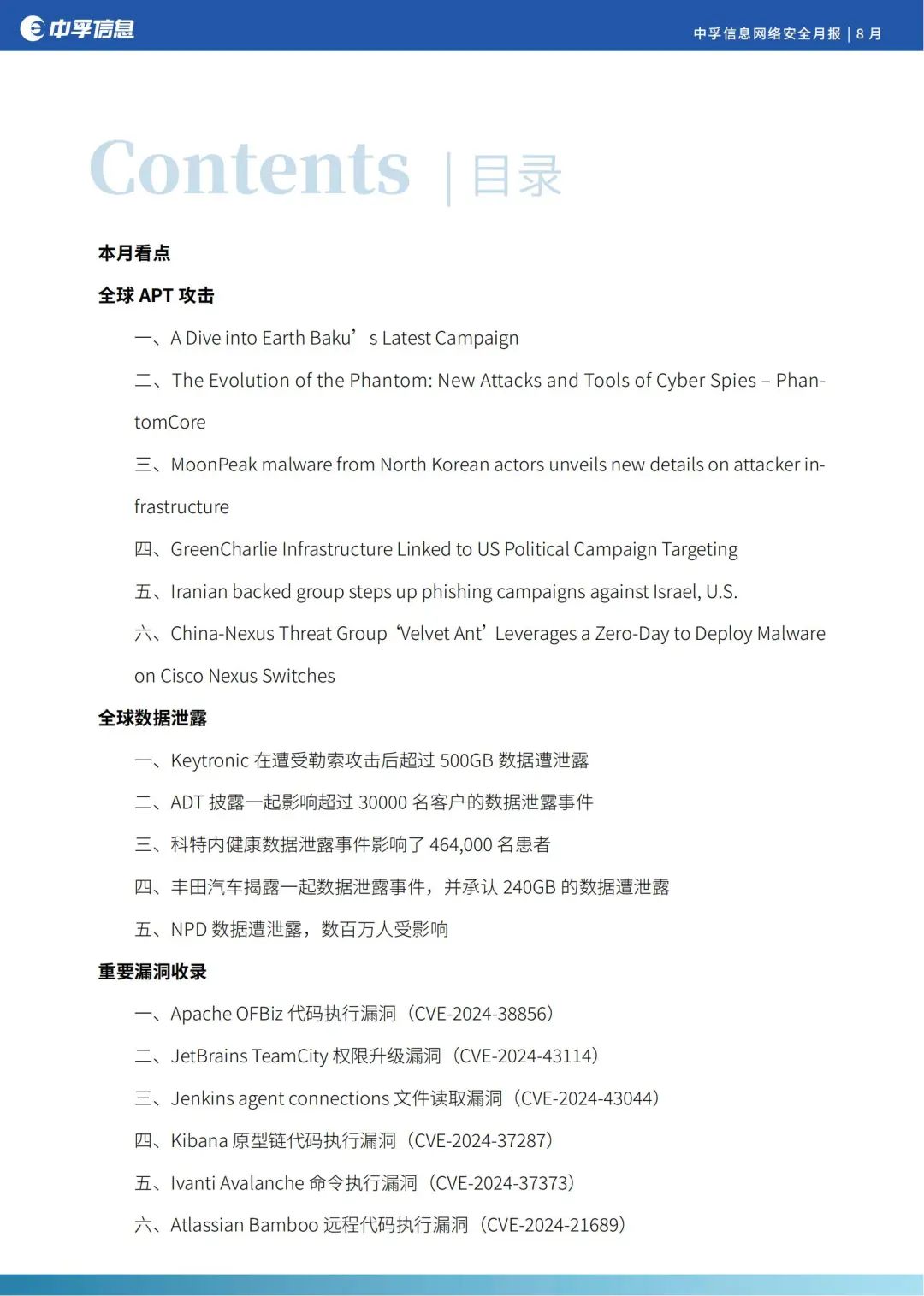 中孚信息

中孚信息网络安全月报 | 8 月

Contents | 目录

本月看点

全球 APT 攻击

一、A Dive into Earth Baku’s Latest Campaign

二、The Evolution of the Phantom: New Attacks and Tools of Cyber Spies – PhantomCore

三、MoonPeak malware from North Korean actors unveils new details on attacker infrastructure

四、GreenCharlie Infrastructure Linked to US Political Campaign Targeting

五、Iranian backed group steps up phishing campaigns against Israel, U.S.

六、China-Nexus Threat Group ‘Velvet Ant’ Leverages a Zero-Day to Deploy Malware on Cisco Nexus Switches

全球数据泄露

一、Keytronic 在遭受勒索攻击后超过 500GB 数据遭泄露

二、ADT 披露一起影响超过 30000 名客户的数据泄露事件

三、科特内健康数据泄露事件影响了 464,000 名患者

四、丰田汽车揭露一起数据泄露事件，并承认 240GB 的数据遭泄露

五、NPD 数据遭泄露，数百万人受影响

重要漏洞收录

一、Apache OFBiz 代码执行漏洞（CVE-2024-38856）

二、JetBrains TeamCity 权限升级漏洞（CVE-2024-43114）

三、Jenkins agent connections 文件读取漏洞（CVE-2024-43044）

四、Kibana 原型链代码执行漏洞（CVE-2024-37287）

五、Ivanti Avalanche 命令执行漏洞（CVE-2024-37373）

六、Atlassian Bamboo 远程代码执行漏洞（CVE-2024-21689）